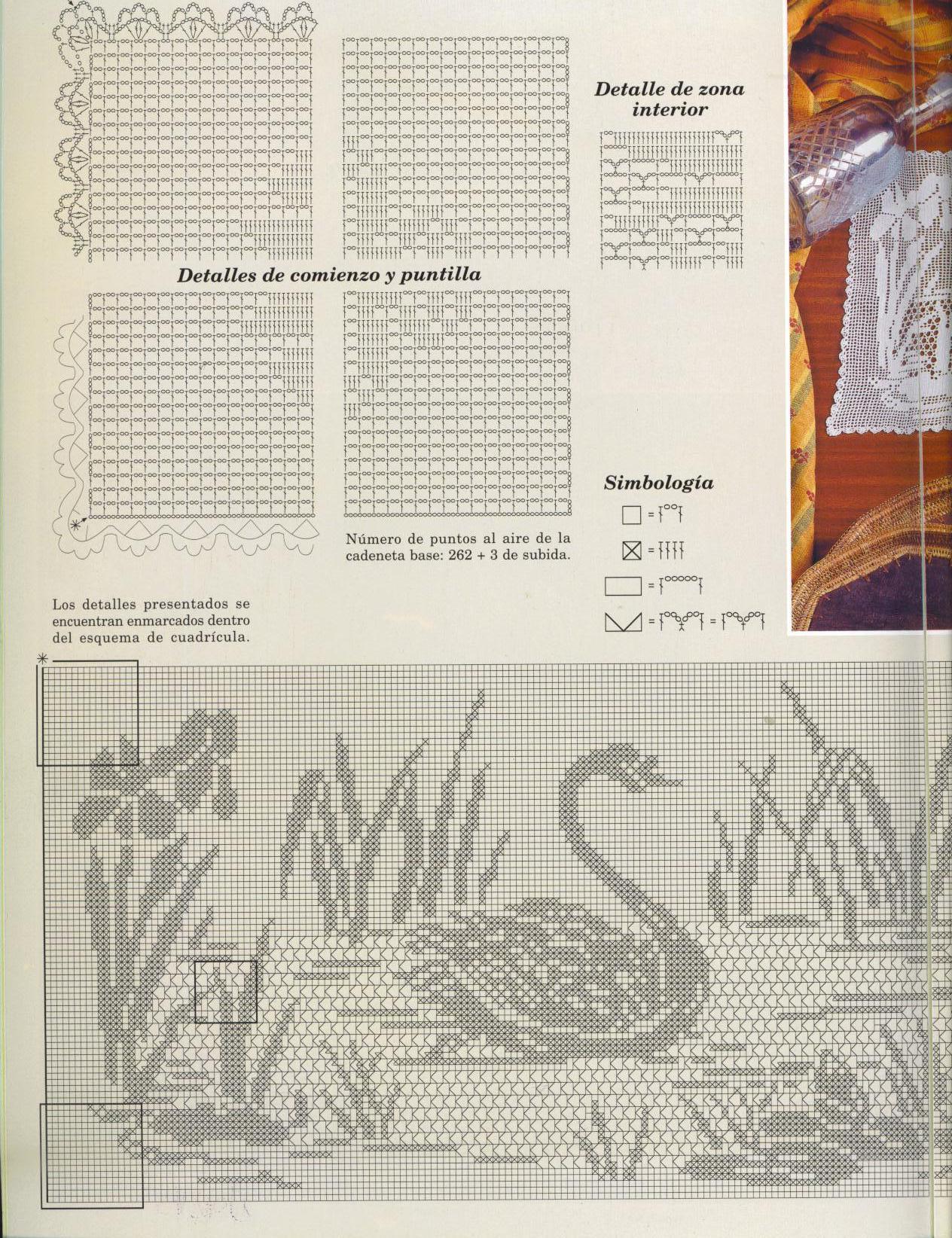 Detalle de zona interior

Detalles de comienzo y puntilla

Número de puntos al aire de la cadeneta base: 262 + 3 de subida.

Simbología

Los detalles presentados se encuentran enmarcados dentro del esquema de cuadrícula.